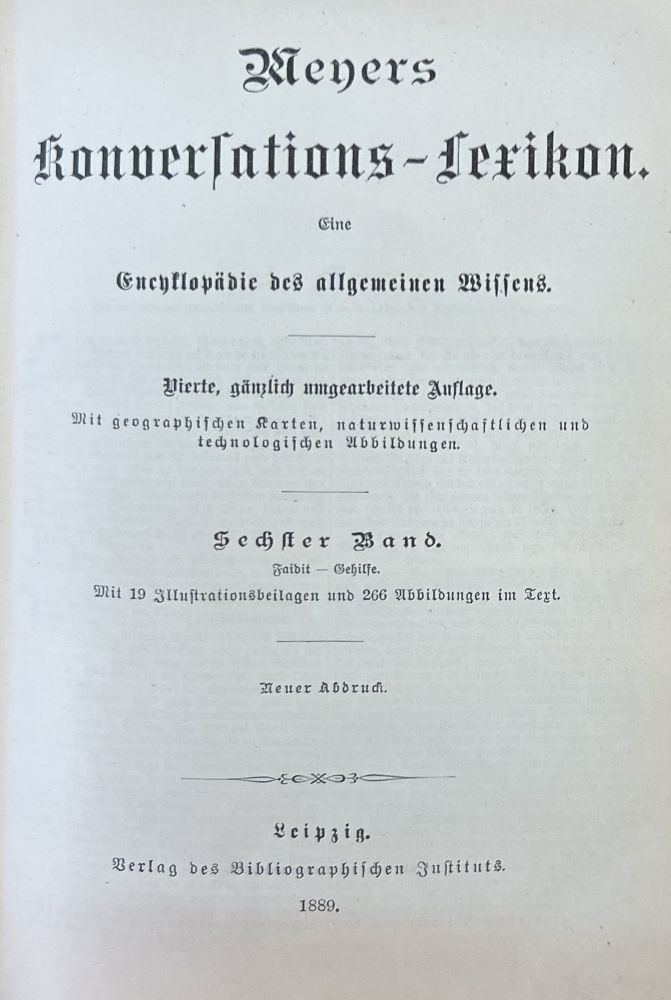 Meyers

Konversations-Lexikon.

Eine

Encyklopädie des allgemeinen Wissens.

Vierte, gänzlich umgearbeitete Auflage.

Mit geographischen Karten, naturwissenschaftlichen und technologischen Abbildungen.

Sechster Band.

Faidit — Gehilfe.

Mit 19 Illustrationsbeilagen und 266 Abbildungen im Text.

Neuer Abdruck.

Leipzig.

Verlag des Bibliographischen Instituts.

1889.